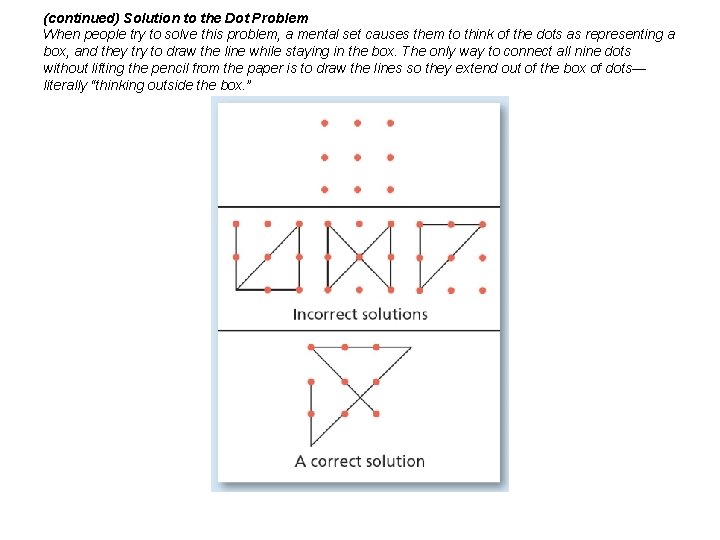 (continued) Solution to the Dot Problem
When people try to solve this problem, a mental set causes them to think of the dots as representing a box, and they try to draw the line while staying in the box. The only way to connect all nine dots without lifting the pencil from the paper is to draw the lines so they extend out of the box of dots—literally "thinking outside the box."

Incorrect solutions

A correct solution